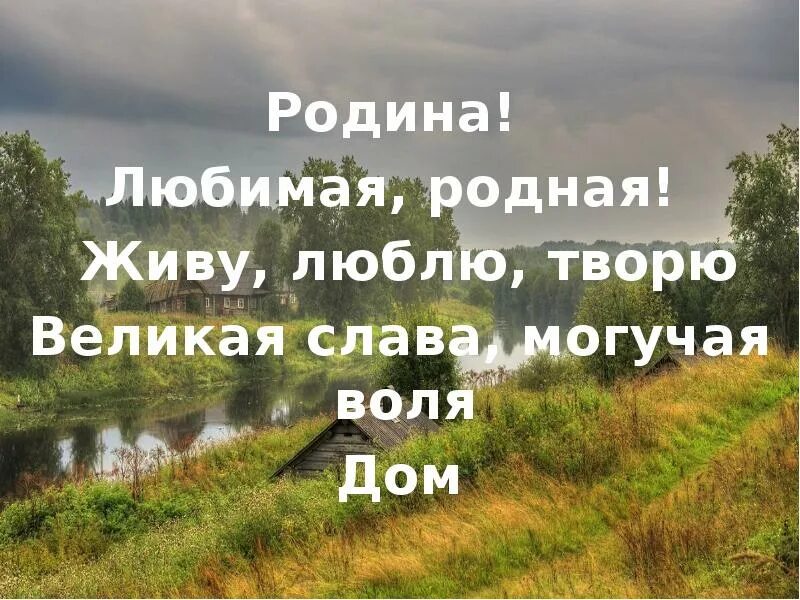 Родина!
Любимая, родная!
Живу, люблю, творю
Великая слава, могучая воля
Дом